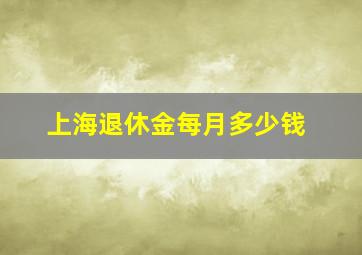 上海退休金每月多少钱